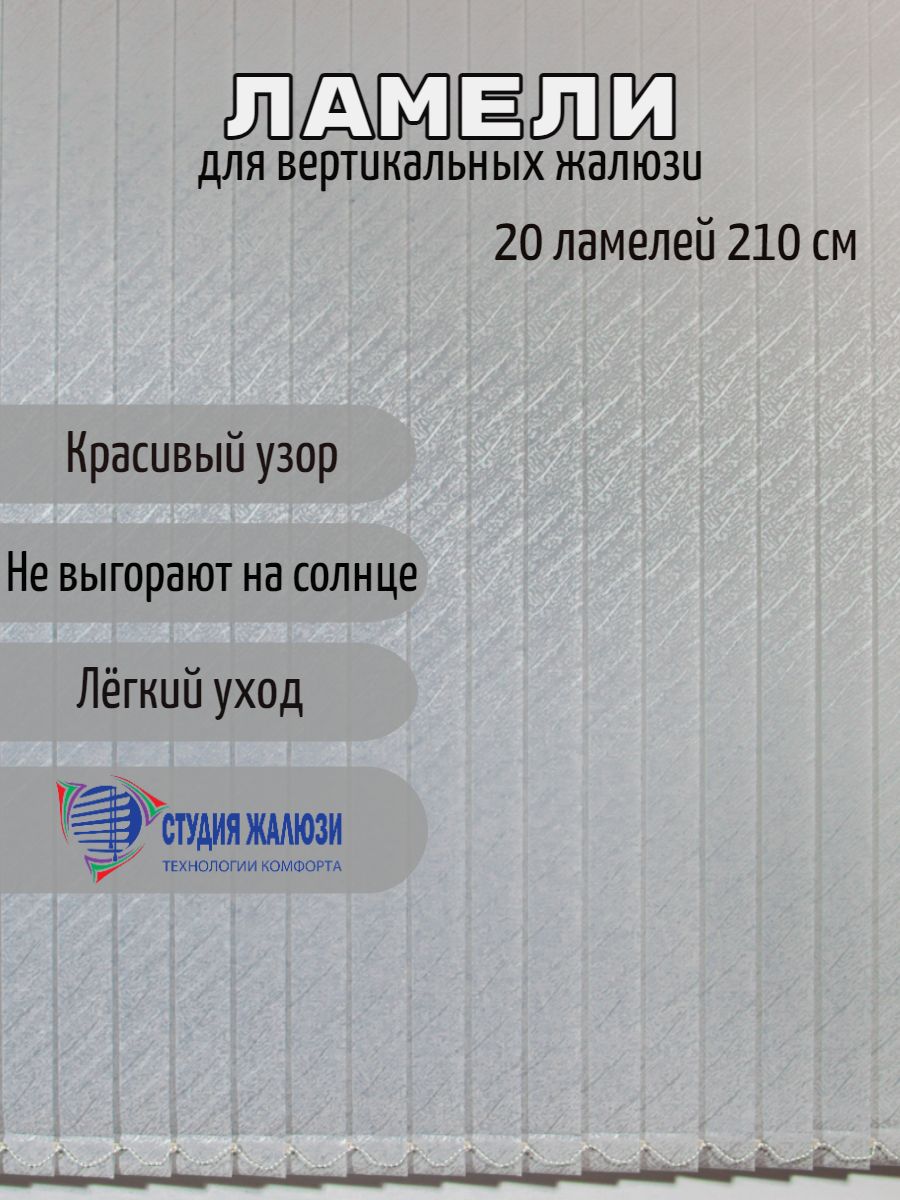 ЛАМЕЛИ
для вертикальных жалюзи

20 ламелей 210 см

Красивый узор

Не выгорают на солнце

Лёгкий уход

СТУДИЯ ЖАЛЮЗИ
ТЕХНОЛОГИИ КОМФОРТА